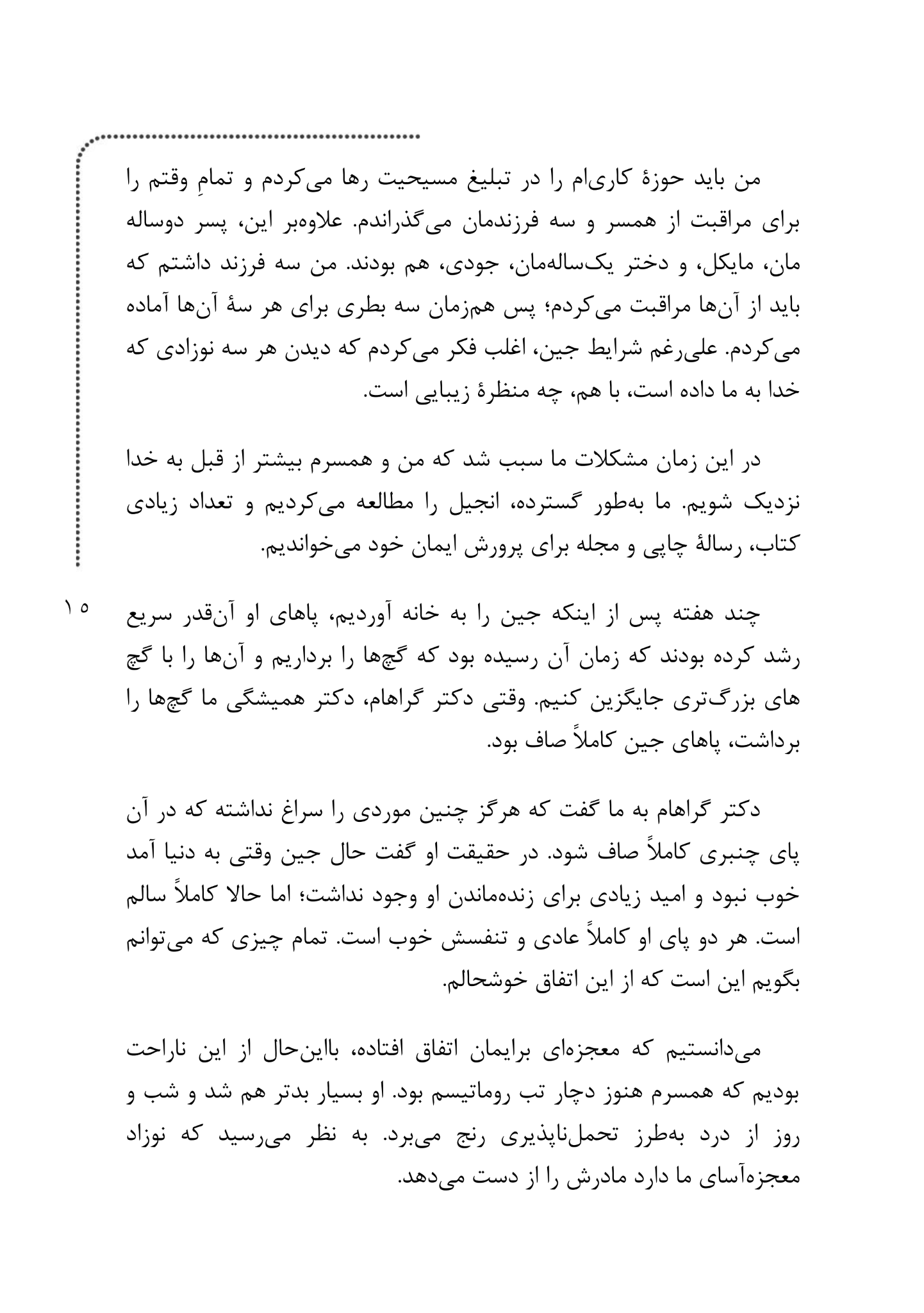 من باید حوزهٔ کاری‌ام را در تبلیغ مسیحیت رها می‌کردم و تمامِ وقتم را برای مراقبت از همسر و سه فرزندمان می‌گذراندم. علاوه‌بر این، پسر دوساله مان، مایکل، و دختر یک‌ساله‌مان، جودی، هم بودند. من سه فرزند داشتم که باید از آن‌ها مراقبت می‌کردم؛ پس هم‌زمان سه بطری برای هر سهٔ آن‌ها آماده می‌کردم. علی‌رغم شرایط جین، اغلب فکر می‌کردم که دیدن هر سه نوزادی که خدا به ما داده است، با هم، چه منظرهٔ زیبایی است.

در این زمان مشکلات ما سبب شد که من و همسرم بیشتر از قبل به خدا نزدیک شویم. ما به‌طور گسترده، انجیل را مطالعه می‌کردیم و تعداد زیادی کتاب، رسالهٔ چاپی و مجله برای پرورش ایمان خود می‌خواندیم.

۱۵

چند هفته پس از اینکه جین را به خانه آوردیم، پاهای او آن‌قدر سریع رشد کرده بودند که زمان آن رسیده بود که گچ‌ها را برداریم و آن‌ها را با گچ های بزرگ‌تری جایگزین کنیم. وقتی دکتر گراهام، دکتر همیشگی ما گچ‌ها را برداشت، پاهای جین کاملاً صاف بود.

دکتر گراهام به ما گفت که هرگز چنین موردی را سراغ نداشته که در آن پای چنبری کاملاً صاف شود. در حقیقت او گفت حال جین وقتی به دنیا آمد خوب نبود و امید زیادی برای زنده‌ماندن او وجود نداشت؛ اما حالا کاملاً سالم است. هر دو پای او کاملاً عادی و تنفسش خوب است. تمام چیزی که می‌توانم بگویم این است که از این اتفاق خوشحالم.

می‌دانستیم که معجزه‌ای برایمان اتفاق افتاده، بااین‌حال از این ناراحت بودیم که همسرم هنوز دچار تب روماتیسم بود. او بسیار بدتر هم شد و شب و روز از درد به‌طرز تحمل‌ناپذیری رنج می‌برد. به نظر می‌رسید که نوزاد معجزه‌آسای ما دارد مادرش را از دست می‌دهد.